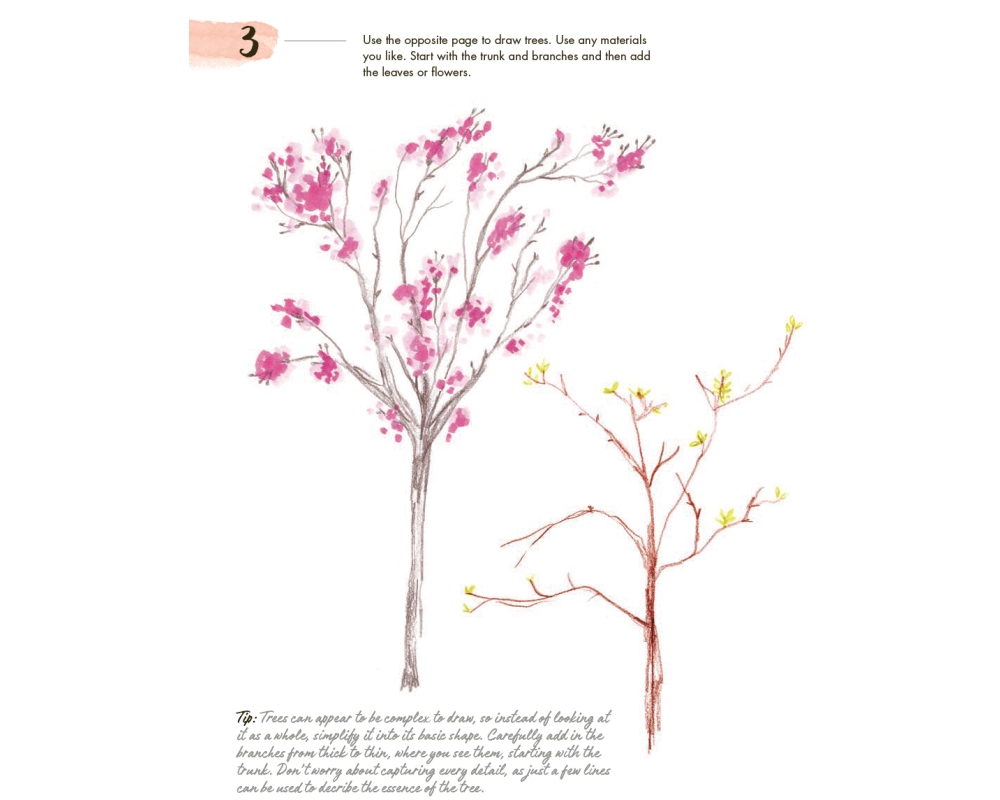 3

Use the opposite page to draw trees. Use any materials you like. Start with the trunk and branches and then add the leaves or flowers.

Tip: Trees can appear to be complex to draw, so instead of looking at it as a whole, simplify it into its basic shape. Carefully add in the branches from thick to thin, where you see them, starting with the trunk. Don't worry about capturing every detail, as just a few lines can be used to decribe the essence of the tree.